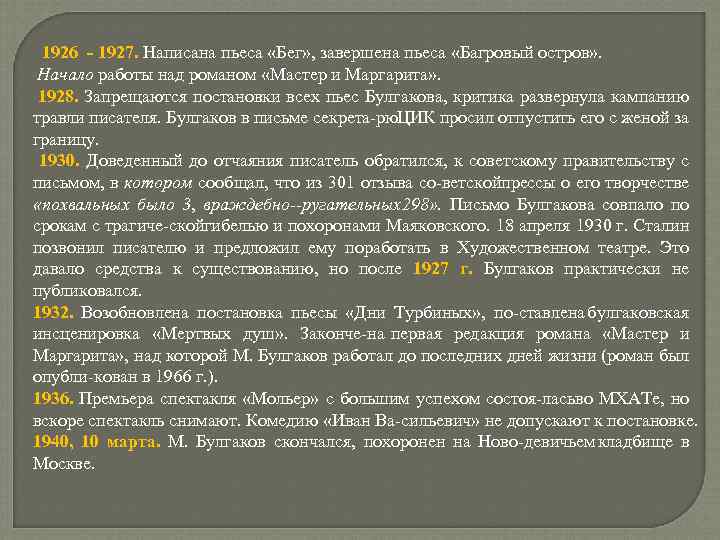 1926 - 1927. Написана пьеса «Бег», завершена пьеса «Багровый остров». Начало работы над романом «Мастер и Маргарита».

1928. Запрещаются постановки всех пьес Булгакова, критика развернула кампанию травли писателя. Булгаков в письме секрета-рюЦИК просил отпустить его с женой за границу.

1930. Доведенный до отчаяния писатель обратился, к советскому правительству с письмом, в котором сообщал, что из 301 отзыва со-ветскойпрессы о его творчестве «похвальных было 3, враждебно--ругательных298». Письмо Булгакова совпало по срокам с трагиче-скойгибелью и похоронами Маяковского. 18 апреля 1930 г. Сталин позвонил писателю и предложил ему поработать в Художественном театре. Это давало средства к существованию, но после 1927 г. Булгаков практически не публиковался.

1932. Возобновлена постановка пьесы «Дни Турбиных», по-ставлена булгаковская инсценировка «Мертвых душ». Законче-на первая редакция романа «Мастер и Маргарита», над которой М. Булгаков работал до последних дней жизни (роман был опубли-кован в 1966 г.).

1936. Премьера спектакля «Мольер» с большим успехом состоя-ласьво МХАТе, но вскоре спектакль снимают. Комедию «Иван Ва-сильевич» не допускают к постановке.

1940, 10 марта. М. Булгаков скончался, похоронен на Ново-девичьем кладбище в Москве.